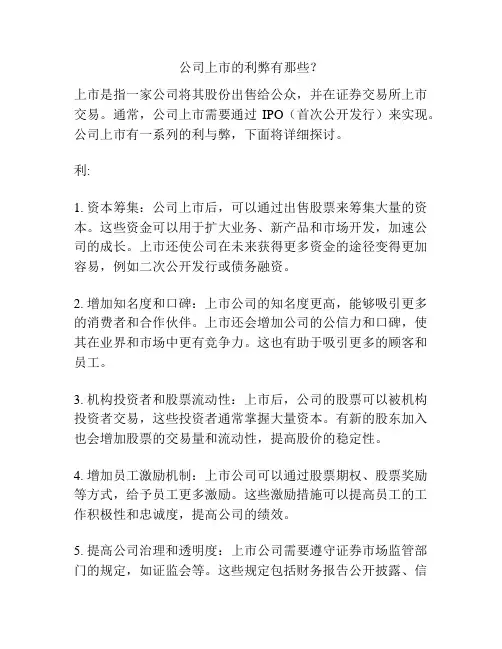 公司上市的利弊有那些?

上市是指一家公司将其股份出售给公众，并在证券交易所上市交易。通常，公司上市需要通过 IPO（首次公开发行）来实现。公司上市有一系列的利与弊，下面将详细探讨。

利:

1. 资本筹集：公司上市后，可以通过出售股票来筹集大量的资本。这些资金可以用于扩大业务、新产品和市场开发，加速公司的成长。上市还使公司在未来获得更多资金的途径变得更加容易，例如二次公开发行或债务融资。

2. 增加知名度和口碑：上市公司的知名度更高，能够吸引更多的消费者和合作伙伴。上市还会增加公司的公信力和口碑，使其在业界和市场中更有竞争力。这也有助于吸引更多的顾客和员工。

3. 机构投资者和股票流动性：上市后，公司的股票可以被机构投资者交易，这些投资者通常掌握大量资本。有新的股东加入也会增加股票的交易量和流动性，提高股价的稳定性。

4. 增加员工激励机制：上市公司可以通过股票期权、股票奖励等方式，给予员工更多激励。这些激励措施可以提高员工的工作积极性和忠诚度，提高公司的绩效。

5. 提高公司治理和透明度：上市公司需要遵守证券市场监管部门的规定，如证监会等。这些规定包括财务报告公开披露、信